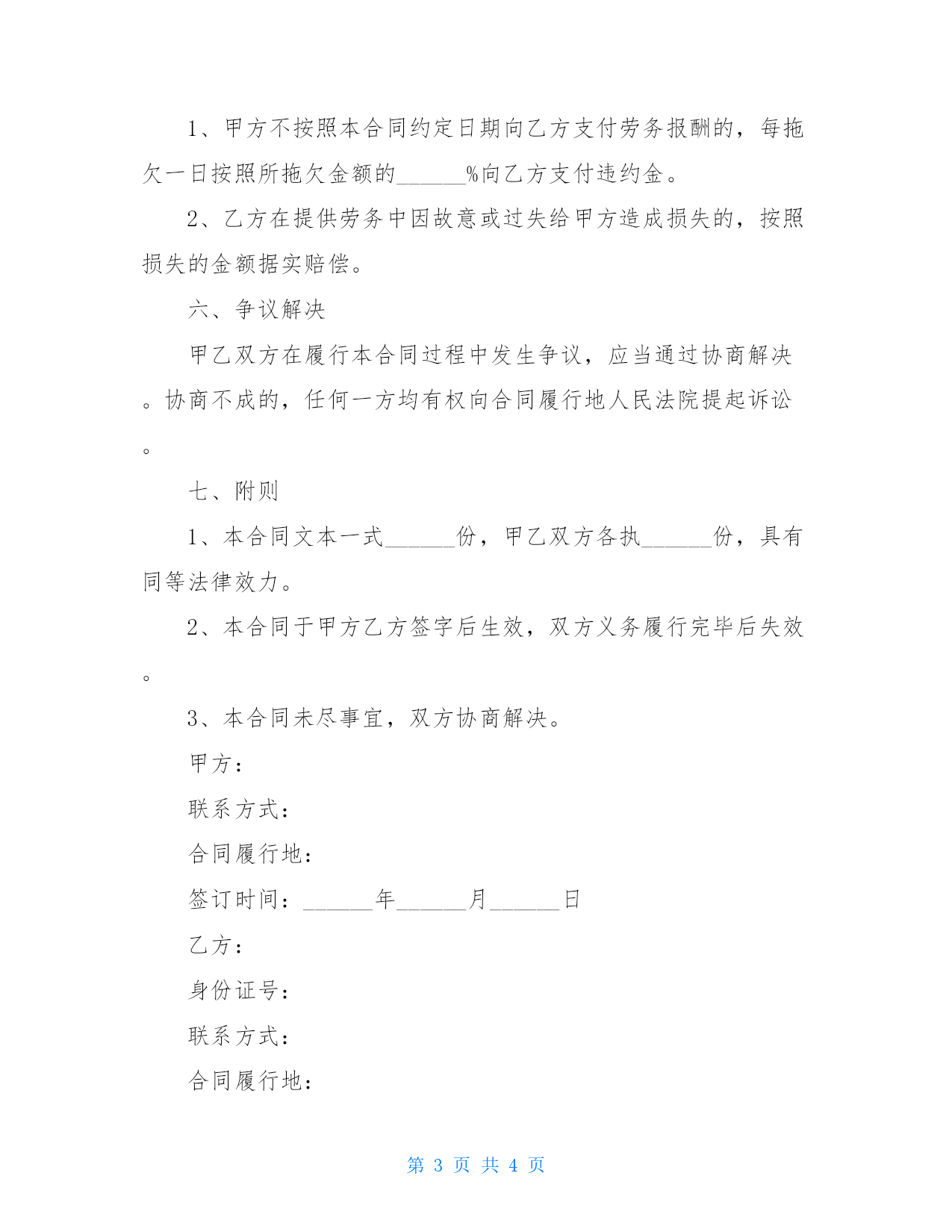 1、甲方不按照本合同约定日期向乙方支付劳务报酬的，每拖欠一日按照所拖欠金额的______%向乙方支付违约金。

2、乙方在提供劳务中因故意或过失给甲方造成损失的，按照损失的金额据实赔偿。

六、争议解决

甲乙双方在履行本合同过程中发生争议，应当通过协商解决。协商不成的，任何一方均有权向合同履行地人民法院提起诉讼。

七、附则

1、本合同文本一式______份，甲乙双方各执______份，具有同等法律效力。

2、本合同于甲方乙方签字后生效，双方义务履行完毕后失效。

3、本合同未尽事宜，双方协商解决。

甲方：

联系方式：

合同履行地：

签订时间：______年______月______日

乙方：

身份证号：

联系方式：

合同履行地：

第 3 页 共 4 页